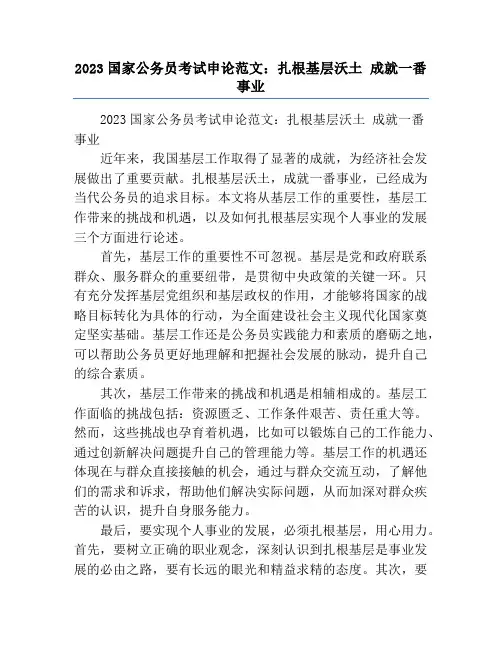 2023 国家公务员考试申论范文：扎根基层沃土 成就一番事业

2023 国家公务员考试申论范文：扎根基层沃土 成就一番事业

近年来，我国基层工作取得了显著的成就，为经济社会发展做出了重要贡献。扎根基层沃土，成就一番事业，已经成为当代公务员的追求目标。本文将从基层工作的重要性，基层工作带来的挑战和机遇，以及如何扎根基层实现个人事业的发展三个方面进行论述。

首先，基层工作的重要性不可忽视。基层是党和政府联系群众、服务群众的重要纽带，是贯彻中央政策的关键一环。只有充分发挥基层党组织和基层政权的作用，才能够将国家的战略目标转化为具体的行动，为全面建设社会主义现代化国家奠定坚实基础。基层工作还是公务员实践能力和素质的磨砺之地，可以帮助公务员更好地理解和把握社会发展的脉动，提升自己的综合素质。

其次，基层工作带来的挑战和机遇是相辅相成的。基层工作面临的挑战包括：资源匮乏、工作条件艰苦、责任重大等。然而，这些挑战也孕育着机遇，比如可以锻炼自己的工作能力、通过创新解决问题提升自己的管理能力等。基层工作的机遇还体现在与群众直接接触的机会，通过与群众交流互动，了解他们的需求和诉求，帮助他们解决实际问题，从而加深对群众疾苦的认识，提升自身服务能力。

最后，要实现个人事业的发展，必须扎根基层，用心用力。首先，要树立正确的职业观念，深刻认识到扎根基层是事业发展的必由之路，要有长远的眼光和精益求精的态度。其次，要